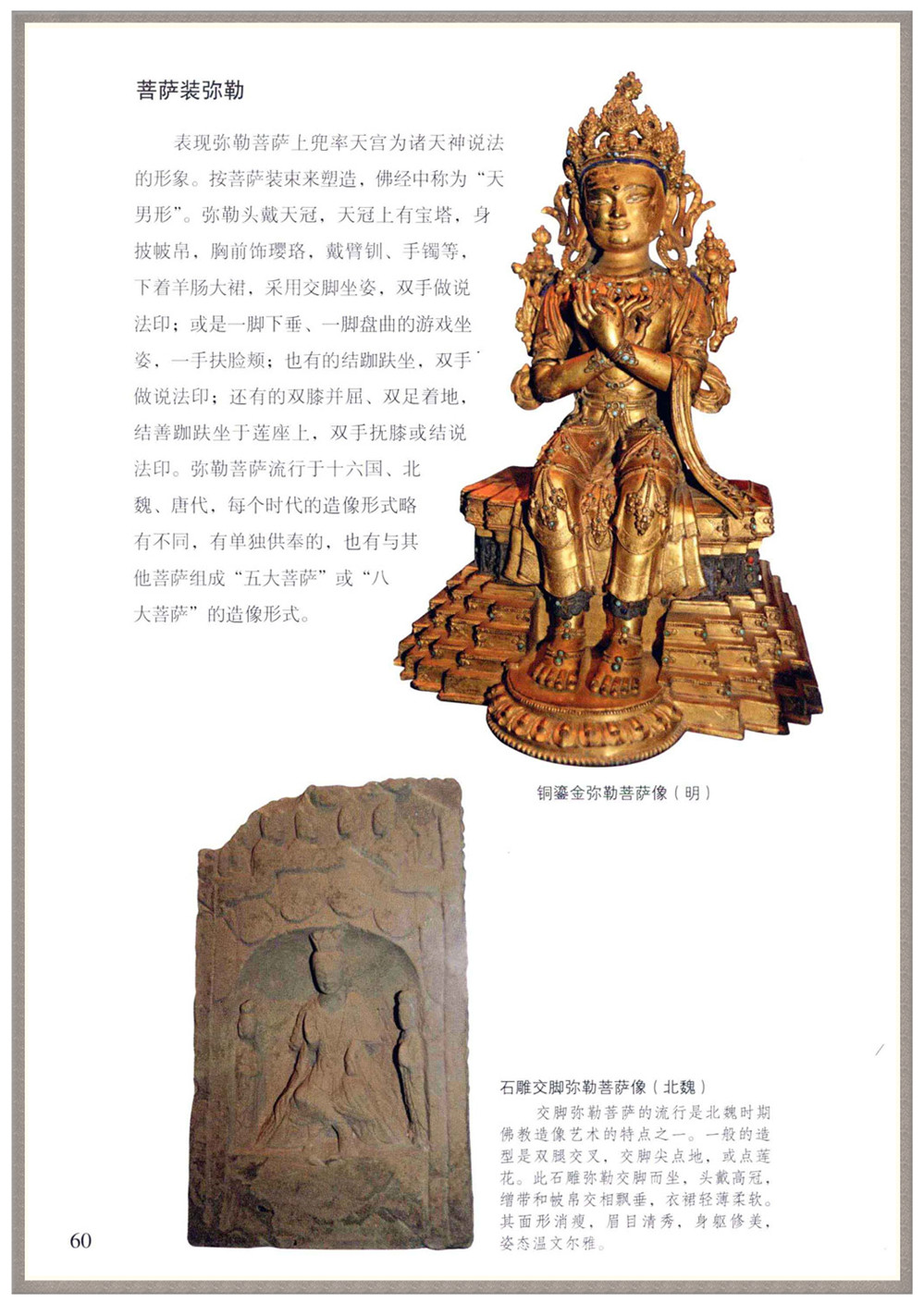 菩萨装弥勒

表现弥勒菩萨上兜率天宫为诸天神说法的形象。按菩萨装束来塑造，佛经中称为“天男形”。弥勒头戴天冠，天冠上有宝塔，身披帔帛，胸前饰璎珞，戴臂钏、手镯等，下着羊肠大裙，采用交脚坐姿，双手做说法印；或是一脚下垂、一脚盘曲的游戏坐姿，一手扶脸颊；也有的结跏趺坐，双手做说法印；还有的双膝并屈、双足着地，结善跏趺坐于莲座上，双手抚膝或结说法印。弥勒菩萨流行于十六国、北魏、唐代，每个时代的造像形式略有不同，有单独供奉的，也有与其他菩萨组成“五大菩萨”或“八大菩萨”的造像形式。

铜鎏金弥勒菩萨像（明）

石雕交脚弥勒菩萨像（北魏）

交脚弥勒菩萨的流行是北魏时期佛教造像艺术的特点之一。一般的造型是双腿交叉，交脚尖点地，或点莲花。此石雕弥勒交脚而坐，头戴高冠，缯带和帔帛交相飘垂，衣裙轻薄柔软。其面形消瘦，眉目清秀，身躯修美，姿态温文尔雅。

60